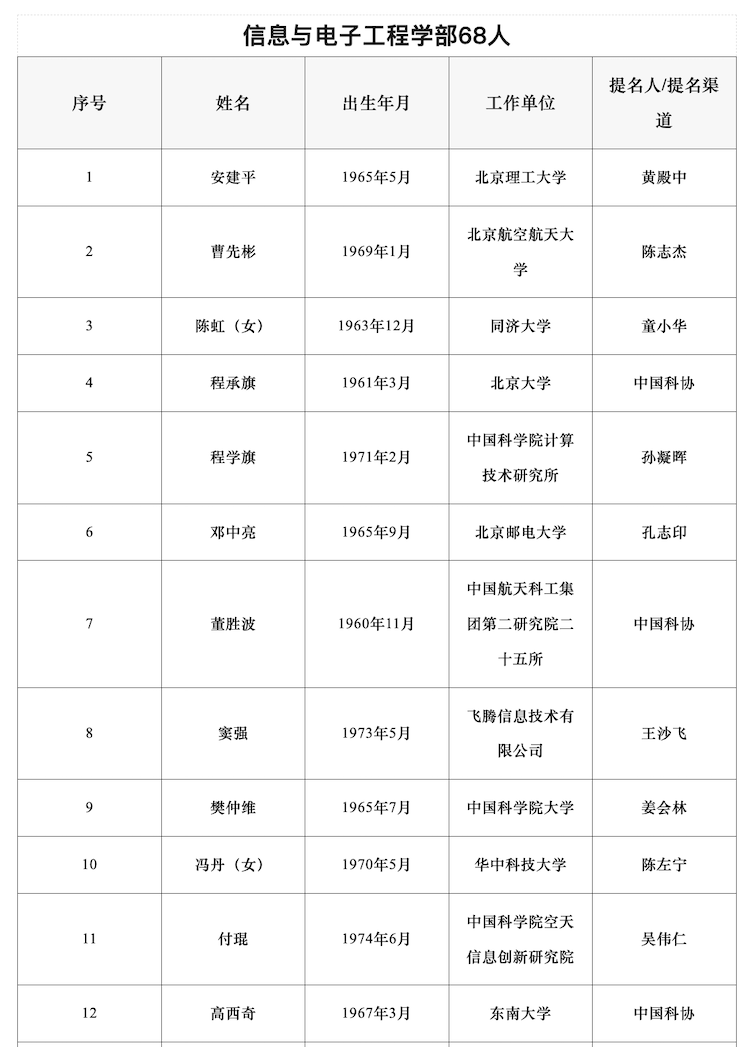 信息与电子工程学部68人

| 序号 | 姓名 | 出生年月 | 工作单位 | 提名人/提名渠道 |
|---|---|---|---|---|
| 1 | 安建平 | 1965年5月 | 北京理工大学 | 黄殿中 |
| 2 | 曹先彬 | 1969年1月 | 北京航空航天大学 | 陈志杰 |
| 3 | 陈虹（女） | 1963年12月 | 同济大学 | 童小华 |
| 4 | 程承旗 | 1961年3月 | 北京大学 | 中国科协 |
| 5 | 程学旗 | 1971年2月 | 中国科学院计算技术研究所 | 孙凝晖 |
| 6 | 邓中亮 | 1965年9月 | 北京邮电大学 | 孔志印 |
| 7 | 董胜波 | 1960年11月 | 中国航天科工集团第二研究院二十五所 | 中国科协 |
| 8 | 窦强 | 1973年5月 | 飞腾信息技术有限公司 | 王沙飞 |
| 9 | 樊仲维 | 1965年7月 | 中国科学院大学 | 姜会林 |
| 10 | 冯丹（女） | 1970年5月 | 华中科技大学 | 陈左宁 |
| 11 | 付琨 | 1974年6月 | 中国科学院空天信息创新研究院 | 吴伟仁 |
| 12 | 高西奇 | 1967年3月 | 东南大学 | 中国科协 |